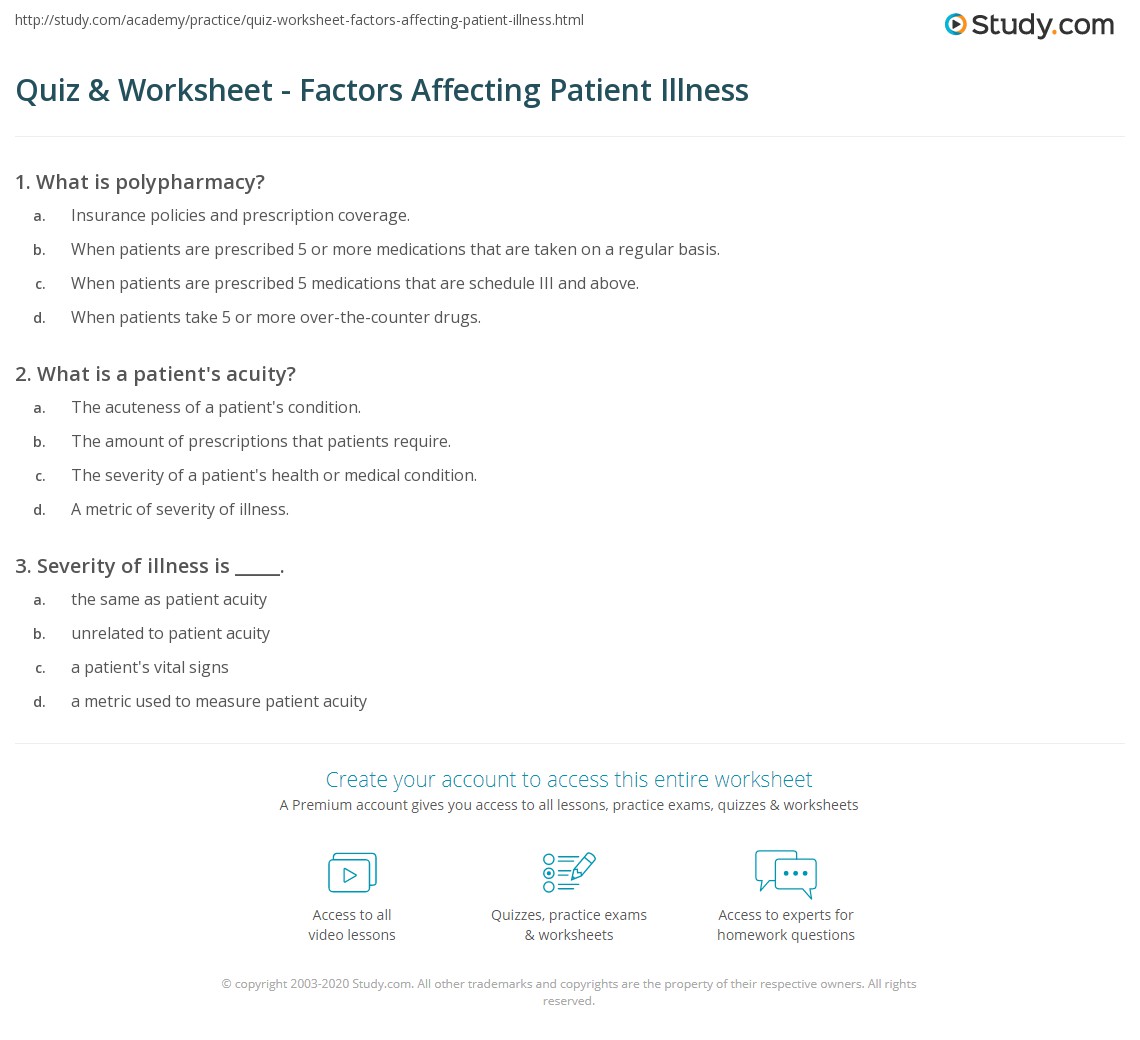 http://study.com/academy/practice/quiz-worksheet-factors-affecting-patient-illness.html

Study.com

Quiz & Worksheet - Factors Affecting Patient Illness

1. What is polypharmacy?

a. Insurance policies and prescription coverage.

b. When patients are prescribed 5 or more medications that are taken on a regular basis.

c. When patients are prescribed 5 medications that are schedule III and above.

d. When patients take 5 or more over-the-counter drugs.

2. What is a patient's acuity?

a. The acuteness of a patient's condition.

b. The amount of prescriptions that patients require.

c. The severity of a patient's health or medical condition.

d. A metric of severity of illness.

3. Severity of illness is _____.

a. the same as patient acuity

b. unrelated to patient acuity

c. a patient's vital signs

d. a metric used to measure patient acuity

Create your account to access this entire worksheet

A Premium account gives you access to all lessons, practice exams, quizzes & worksheets

Access to all video lessons

Quizzes, practice exams & worksheets

Access to experts for homework questions

© copyright 2003-2020 Study.com. All other trademarks and copyrights are the property of their respective owners. All rights reserved.